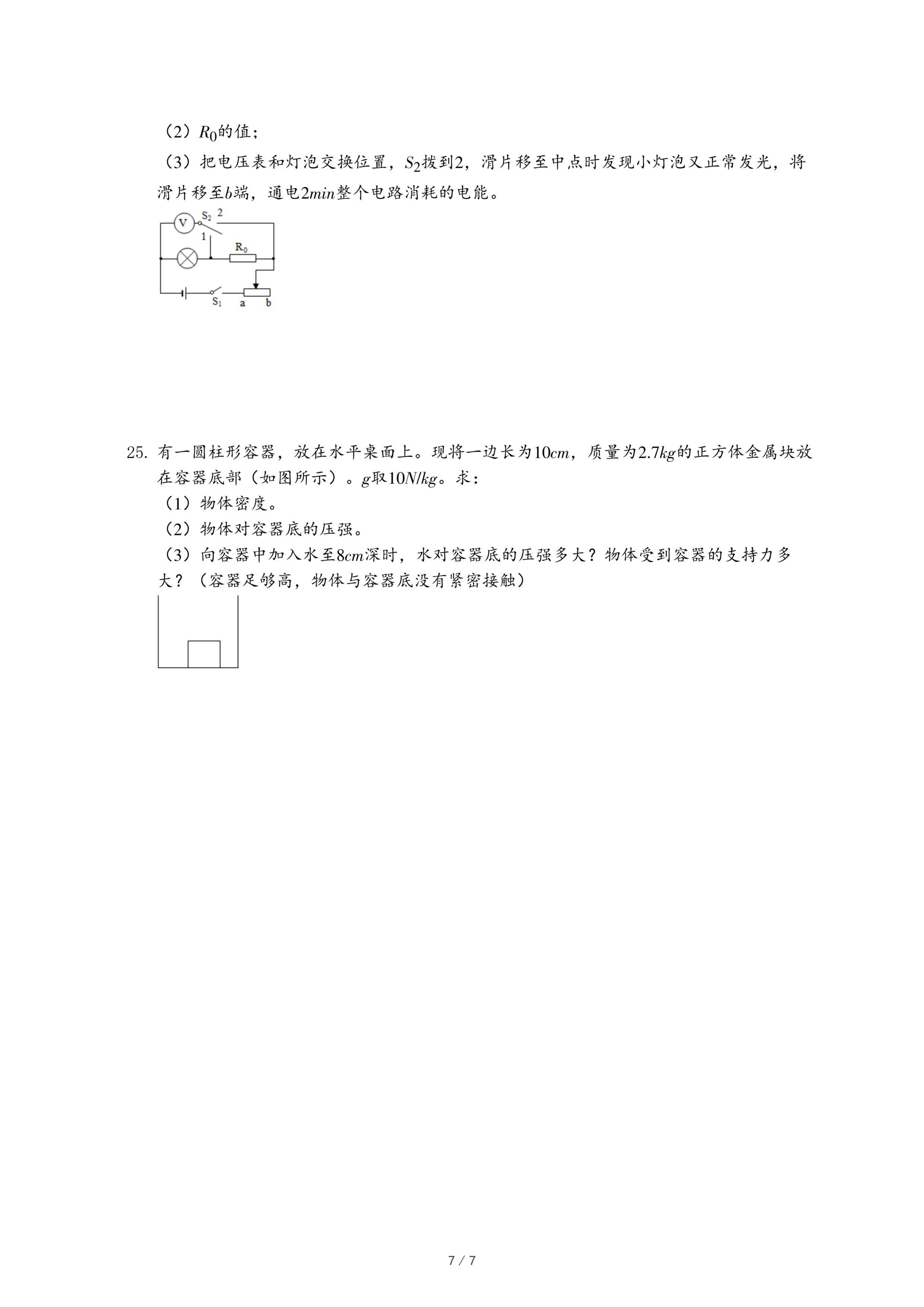 （2）$R_0$的值；

（3）把电压表和灯泡交换位置，$S_2$拨到2，滑片移至中点时发现小灯泡又正常发光，将滑片移至$b$端，通电$2min$整个电路消耗的电能。

V $S_2$ 2 1 $R_0$ $S_1$ a b

25. 有一圆柱形容器，放在水平桌面上。现将一边长为$10cm$，质量为$2.7kg$的正方体金属块放在容器底部（如图所示）。$g$取$10N/kg$。求：

（1）物体密度。

（2）物体对容器底的压强。

（3）向容器中加入水至$8cm$深时，水对容器底的压强多大？物体受到容器的支持力多大？（容器足够高，物体与容器底没有紧密接触）

7 / 7